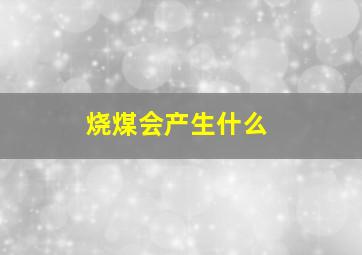 烧煤会产生什么